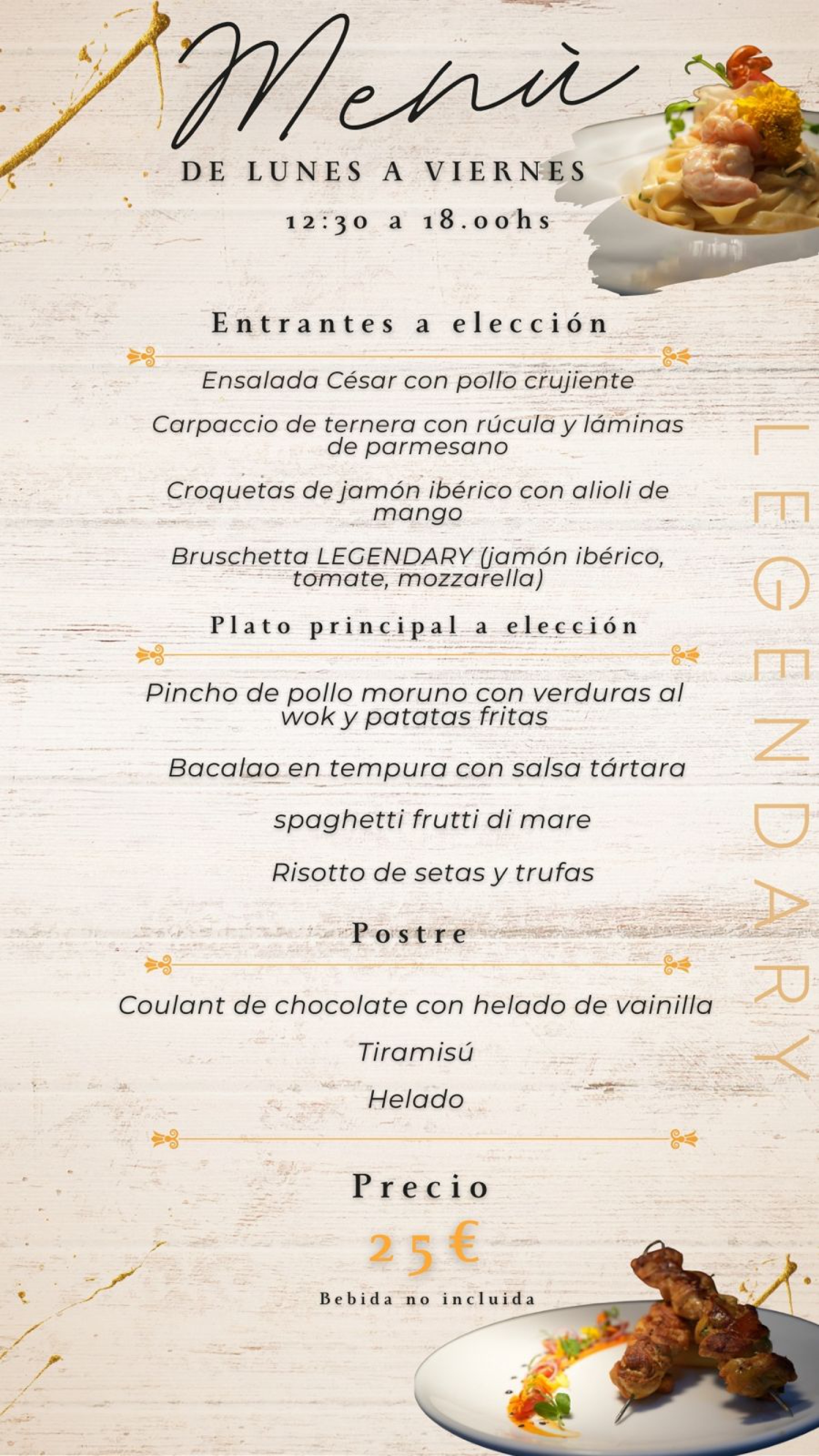 Menù

DE LUNES A VIERNES

12:30 a 18.00hs

Entrantes a elección

Ensalada César con pollo crujiente

Carpaccio de ternera con rúcula y láminas de parmesano

Croquetas de jamón ibérico con alioli de mango

Bruschetta LEGENDARY (jamón ibérico, tomate, mozzarella)

Plato principal a elección

Pincho de pollo moruno con verduras al wok y patatas fritas

Bacalao en tempura con salsa tártara

spaghetti frutti di mare

Risotto de setas y trufas

Postre

Coulant de chocolate con helado de vainilla

Tiramisú

Helado

Precio

25 €

Bebida no incluida

LEGENDARY